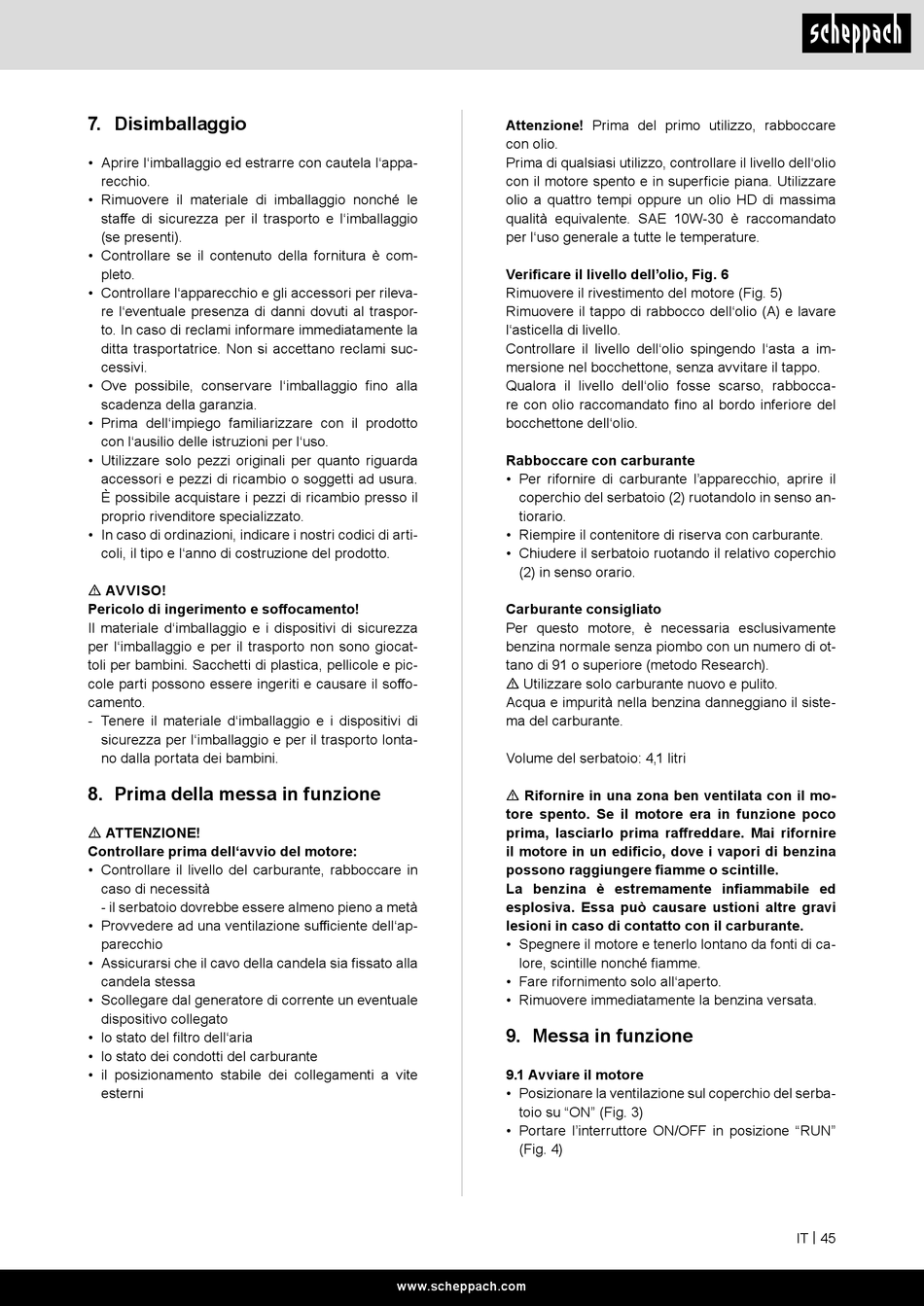 scheppach

7. Disimballaggio

• Aprire l'imballaggio ed estrarre con cautela l'apparecchio.
• Rimuovere il materiale di imballaggio nonché le staffe di sicurezza per il trasporto e l'imballaggio (se presenti).
• Controllare se il contenuto della fornitura è completo.
• Controllare l'apparecchio e gli accessori per rilevare l'eventuale presenza di danni dovuti al trasporto. In caso di reclami informare immediatamente la ditta trasportatrice. Non si accettano reclami successivi.
• Ove possibile, conservare l'imballaggio fino alla scadenza della garanzia.
• Prima dell'impiego familiarizzare con il prodotto con l'ausilio delle istruzioni per l'uso.
• Utilizzare solo pezzi originali per quanto riguarda accessori e pezzi di ricambio o soggetti ad usura. È possibile acquistare i pezzi di ricambio presso il proprio rivenditore specializzato.
• In caso di ordinazioni, indicare i nostri codici di articoli, il tipo e l'anno di costruzione del prodotto.

⚠ AVVISO!
Pericolo di ingerimento e soffocamento!
Il materiale d'imballaggio e i dispositivi di sicurezza per l'imballaggio e per il trasporto non sono giocattoli per bambini. Sacchetti di plastica, pellicole e piccole parti possono essere ingeriti e causare il soffocamento.
- Tenere il materiale d'imballaggio e i dispositivi di sicurezza per l'imballaggio e per il trasporto lontano dalla portata dei bambini.

8. Prima della messa in funzione

⚠ ATTENZIONE!
Controllare prima dell'avvio del motore:
• Controllare il livello del carburante, rabboccare in caso di necessità
- il serbatoio dovrebbe essere almeno pieno a metà
• Provvedere ad una ventilazione sufficiente dell'apparecchio
• Assicurarsi che il cavo della candela sia fissato alla candela stessa
• Scollegare dal generatore di corrente un eventuale dispositivo collegato
• lo stato del filtro dell'aria
• lo stato dei condotti del carburante
• il posizionamento stabile dei collegamenti a vite esterni

Attenzione! Prima del primo utilizzo, rabboccare con olio.
Prima di qualsiasi utilizzo, controllare il livello dell'olio con il motore spento e in superficie piana. Utilizzare olio a quattro tempi oppure un olio HD di massima qualità equivalente. SAE 10W-30 è raccomandato per l'uso generale a tutte le temperature.

Verificare il livello dell'olio, Fig. 6
Rimuovere il rivestimento del motore (Fig. 5)
Rimuovere il tappo di rabbocco dell'olio (A) e lavare l'asticella di livello.
Controllare il livello dell'olio spingendo l'asta a immersione nel bocchettone, senza avvitare il tappo.
Qualora il livello dell'olio fosse scarso, rabboccare con olio raccomandato fino al bordo inferiore del bocchettone dell'olio.

Rabboccare con carburante
• Per rifornire di carburante l'apparecchio, aprire il coperchio del serbatoio (2) ruotandolo in senso antiorario.
• Riempire il contenitore di riserva con carburante.
• Chiudere il serbatoio ruotando il relativo coperchio (2) in senso orario.

Carburante consigliato
Per questo motore, è necessaria esclusivamente benzina normale senza piombo con un numero di ottano di 91 o superiore (metodo Research).
⚠ Utilizzare solo carburante nuovo e pulito.
Acqua e impurità nella benzina danneggiano il sistema del carburante.

Volume del serbatoio: 4,1 litri

⚠ Rifornire in una zona ben ventilata con il motore spento. Se il motore era in funzione poco prima, lasciarlo prima raffreddare. Mai rifornire il motore in un edificio, dove i vapori di benzina possono raggiungere fiamme o scintille.
La benzina è estremamente infiammabile ed esplosiva. Essa può causare ustioni altre gravi lesioni in caso di contatto con il carburante.
• Spegnere il motore e tenerlo lontano da fonti di calore, scintille nonché fiamme.
• Fare rifornimento solo all'aperto.
• Rimuovere immediatamente la benzina versata.

9. Messa in funzione

9.1 Avviare il motore
• Posizionare la ventilazione sul coperchio del serbatoio su "ON" (Fig. 3)
• Portare l'interruttore ON/OFF in posizione "RUN" (Fig. 4)

IT | 45

www.scheppach.com